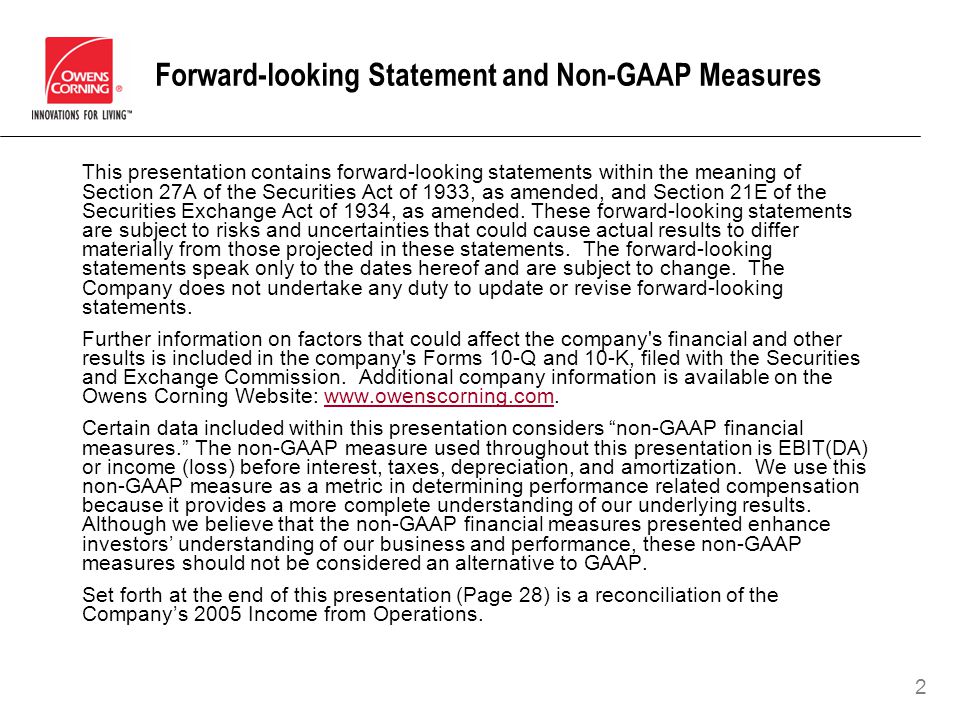 OWENS CORNING®
INNOVATIONS FOR LIVING™

Forward-looking Statement and Non-GAAP Measures

This presentation contains forward-looking statements within the meaning of Section 27A of the Securities Act of 1933, as amended, and Section 21E of the Securities Exchange Act of 1934, as amended. These forward-looking statements are subject to risks and uncertainties that could cause actual results to differ materially from those projected in these statements. The forward-looking statements speak only to the dates hereof and are subject to change. The Company does not undertake any duty to update or revise forward-looking statements.

Further information on factors that could affect the company's financial and other results is included in the company's Forms 10-Q and 10-K, filed with the Securities and Exchange Commission. Additional company information is available on the Owens Corning Website: www.owenscorning.com.

Certain data included within this presentation considers “non-GAAP financial measures.” The non-GAAP measure used throughout this presentation is EBIT(DA) or income (loss) before interest, taxes, depreciation, and amortization. We use this non-GAAP measure as a metric in determining performance related compensation because it provides a more complete understanding of our underlying results. Although we believe that the non-GAAP financial measures presented enhance investors’ understanding of our business and performance, these non-GAAP measures should not be considered an alternative to GAAP.

Set forth at the end of this presentation (Page 28) is a reconciliation of the Company’s 2005 Income from Operations.

2